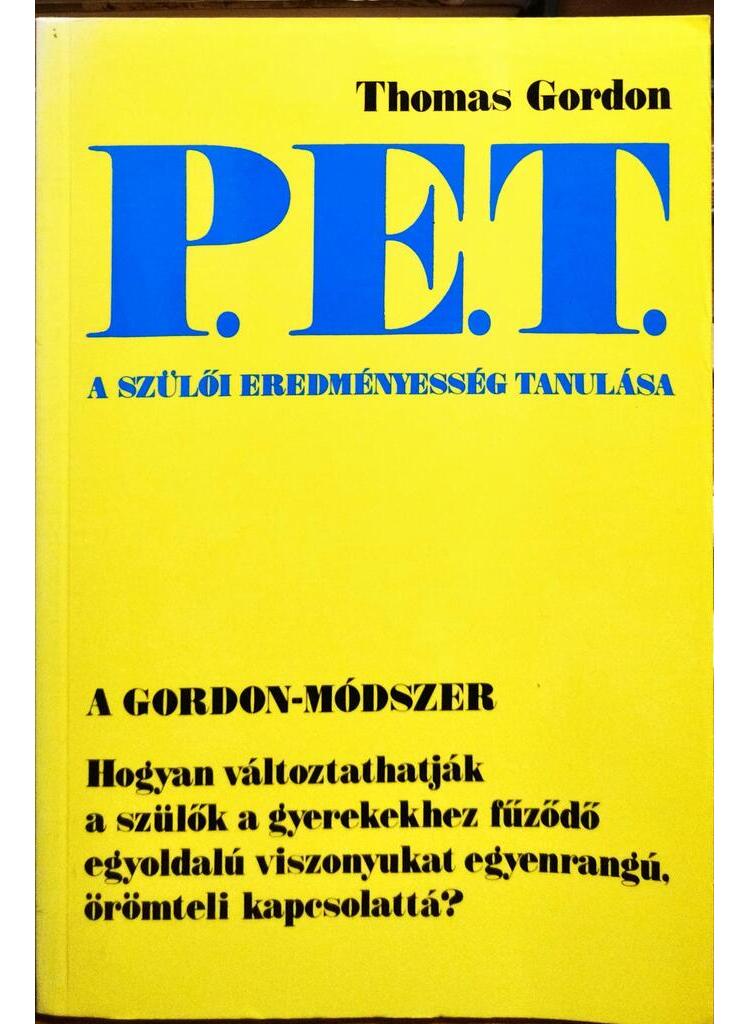 Thomas Gordon

P.E.T.

A SZÜLŐI EREDMÉNYESSÉG TANULÁSA

A GORDON-MÓDSZER

Hogyan változtathatják a szülők a gyerekekhez fűződő egyoldalú viszonyukat egyenrangú, örömteli kapcsolattá?